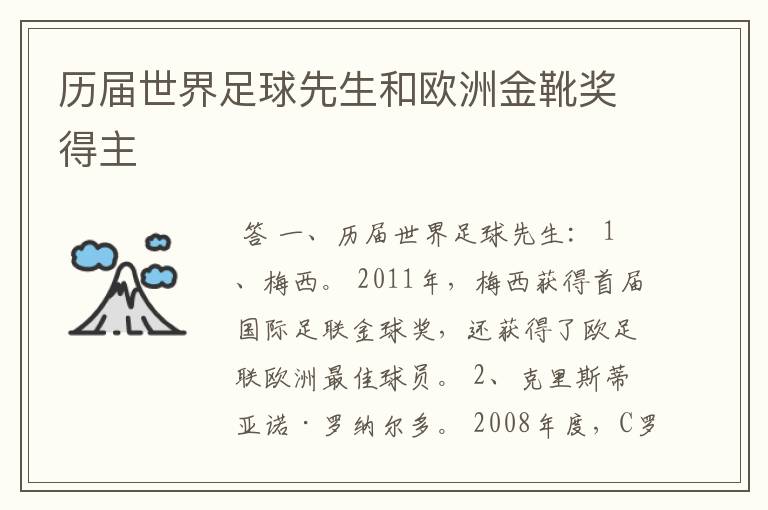 历届世界足球先生和欧洲金靴奖得主

答 一、历届世界足球先生：1、梅西。2011年，梅西获得首届国际足联金球奖，还获得了欧足联欧洲最佳球员。2、克里斯蒂亚诺·罗纳尔多。2008年度，C罗